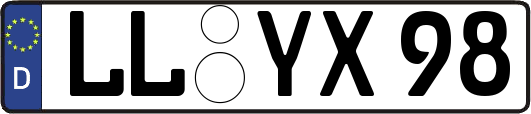 D LL YX 98